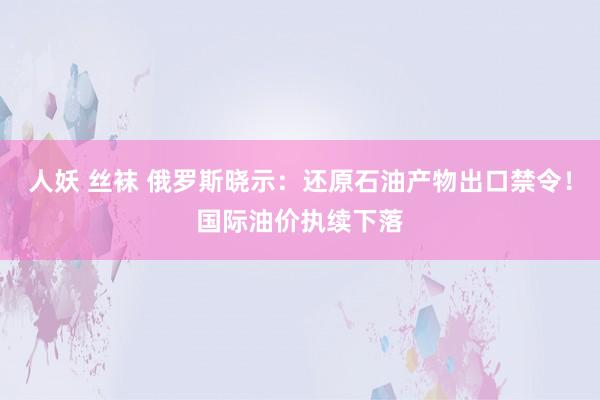 人妖 丝袜 俄罗斯晓示：还原石油产物出口禁令！国际油价执续下落